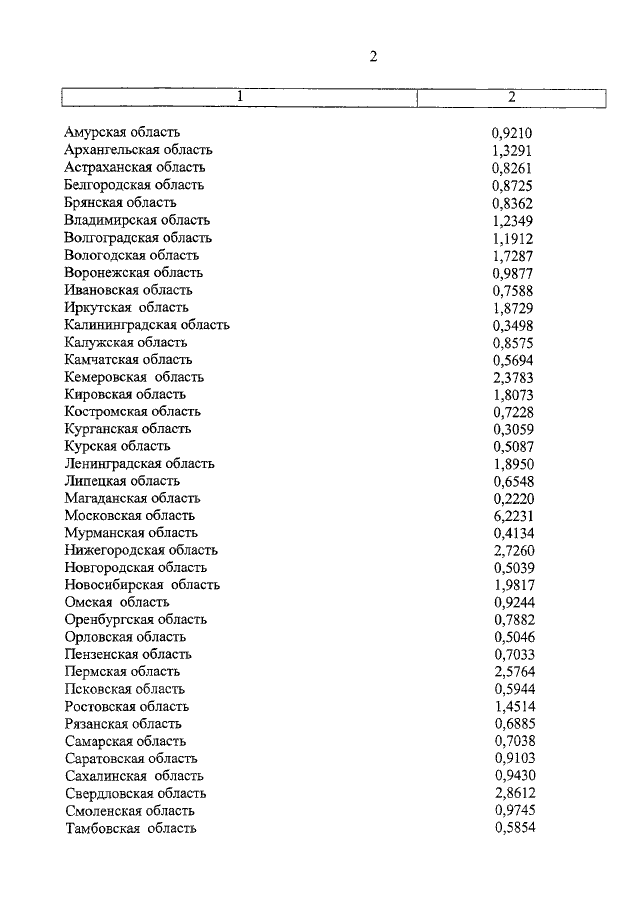 2

| 1 | 2 |
|---|---|
| Амурская область | 0,9210 |
| Архангельская область | 1,3291 |
| Астраханская область | 0,8261 |
| Белгородская область | 0,8725 |
| Брянская область | 0,8362 |
| Владимирская область | 1,2349 |
| Волгоградская область | 1,1912 |
| Вологодская область | 1,7287 |
| Воронежская область | 0,9877 |
| Ивановская область | 0,7588 |
| Иркутская область | 1,8729 |
| Калининградская область | 0,3498 |
| Калужская область | 0,8575 |
| Камчатская область | 0,5694 |
| Кемеровская область | 2,3783 |
| Кировская область | 1,8073 |
| Костромская область | 0,7228 |
| Курганская область | 0,3059 |
| Курская область | 0,5087 |
| Ленинградская область | 1,8950 |
| Липецкая область | 0,6548 |
| Магаданская область | 0,2220 |
| Московская область | 6,2231 |
| Мурманская область | 0,4134 |
| Нижегородская область | 2,7260 |
| Новгородская область | 0,5039 |
| Новосибирская область | 1,9817 |
| Омская область | 0,9244 |
| Оренбургская область | 0,7882 |
| Орловская область | 0,5046 |
| Пензенская область | 0,7033 |
| Пермская область | 2,5764 |
| Псковская область | 0,5944 |
| Ростовская область | 1,4514 |
| Рязанская область | 0,6885 |
| Самарская область | 0,7038 |
| Саратовская область | 0,9103 |
| Сахалинская область | 0,9430 |
| Свердловская область | 2,8612 |
| Смоленская область | 0,9745 |
| Тамбовская область | 0,5854 |